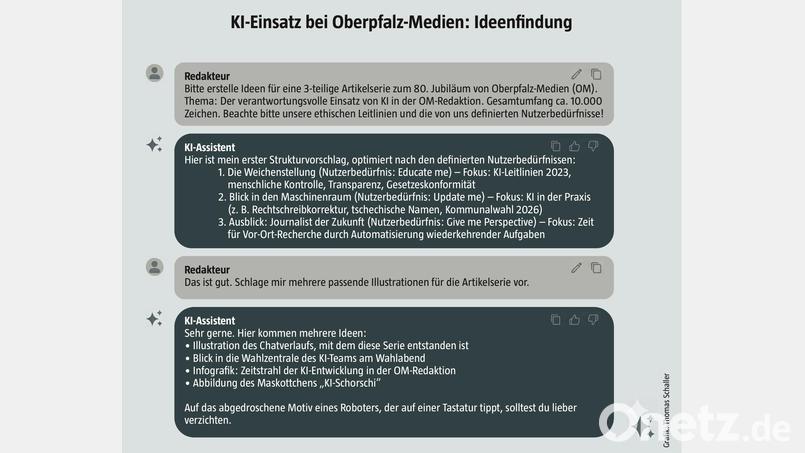 KI-Einsatz bei Oberpfalz-Medien: Ideenfindung

Redakteur
Bitte erstelle Ideen für eine 3-teilige Artikelserie zum 80. Jubiläum von Oberpfalz-Medien (OM). Thema: Der verantwortungsvolle Einsatz von KI in der OM-Redaktion. Gesamtumfang ca. 10.000 Zeichen. Beachte bitte unsere ethischen Leitlinien und die von uns definierten Nutzerbedürfnisse!

KI-Assistent
Hier ist mein erster Strukturvorschlag, optimiert nach den definierten Nutzerbedürfnissen:
1. Die Weichenstellung (Nutzerbedürfnis: Educate me) – Fokus: KI-Leitlinien 2023, menschliche Kontrolle, Transparenz, Gesetzeskonformität
2. Blick in den Maschinenraum (Nutzerbedürfnis: Update me) – Fokus: KI in der Praxis (z. B. Rechtschreibkorrektur, tschechische Namen, Kommunalwahl 2026)
3. Ausblick: Journalist der Zukunft (Nutzerbedürfnis: Give me Perspective) – Fokus: Zeit für Vor-Ort-Recherche durch Automatisierung wiederkehrender Aufgaben

Redakteur
Das ist gut. Schlage mir mehrere passende Illustrationen für die Artikelserie vor.

KI-Assistent
Sehr gerne. Hier kommen mehrere Ideen:
• Illustration des Chatverlaufs, mit dem diese Serie entstanden ist
• Blick in die Wahlzentrale des KI-Teams am Wahlabend
• Infografik: Zeitstrahl der KI-Entwicklung in der OM-Redaktion
• Abbildung des Maskottchens „KI-Schorschi"

Auf das abgedroschene Motiv eines Roboters, der auf einer Tastatur tippt, solltest du lieber verzichten.

Grafik: Thomas Schaller

Onetz.de